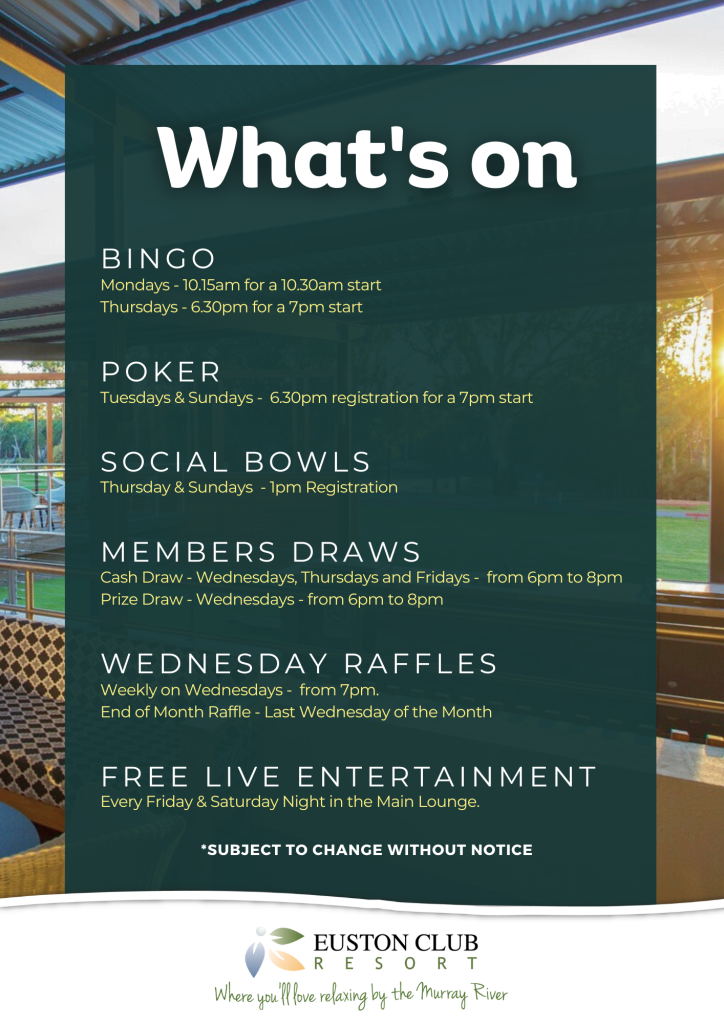 What's on

BINGO
Mondays - 10.15am for a 10.30am start
Thursdays - 6.30pm for a 7pm start

POKER
Tuesdays & Sundays - 6.30pm registration for a 7pm start

SOCIAL BOWLS
Thursday & Sundays - 1pm Registration

MEMBERS DRAWS
Cash Draw - Wednesdays, Thursdays and Fridays - from 6pm to 8pm
Prize Draw - Wednesdays - from 6pm to 8pm

WEDNESDAY RAFFLES
Weekly on Wednesdays - from 7pm.
End of Month Raffle - Last Wednesday of the Month

FREE LIVE ENTERTAINMENT
Every Friday & Saturday Night in the Main Lounge.

*SUBJECT TO CHANGE WITHOUT NOTICE

EUSTON CLUB
RESORT
Where you'll love relaxing by the Murray River